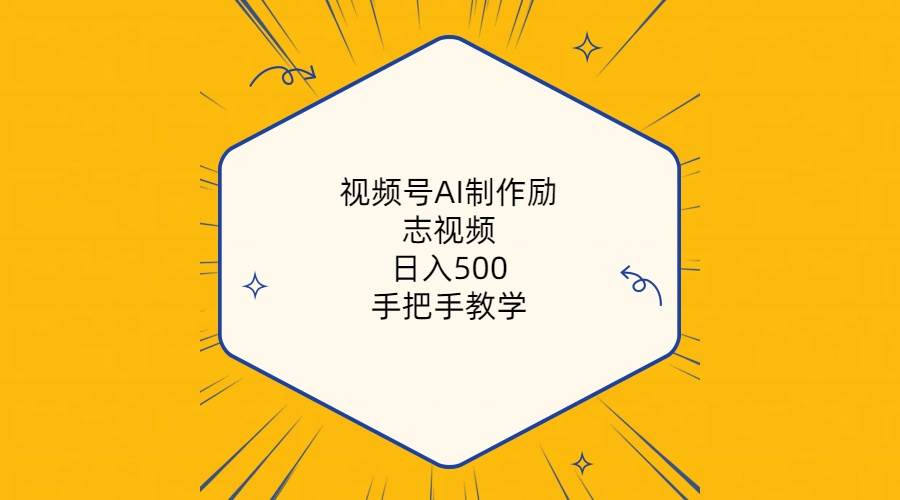 视频号AI制作励志视频
日入500
手把手教学